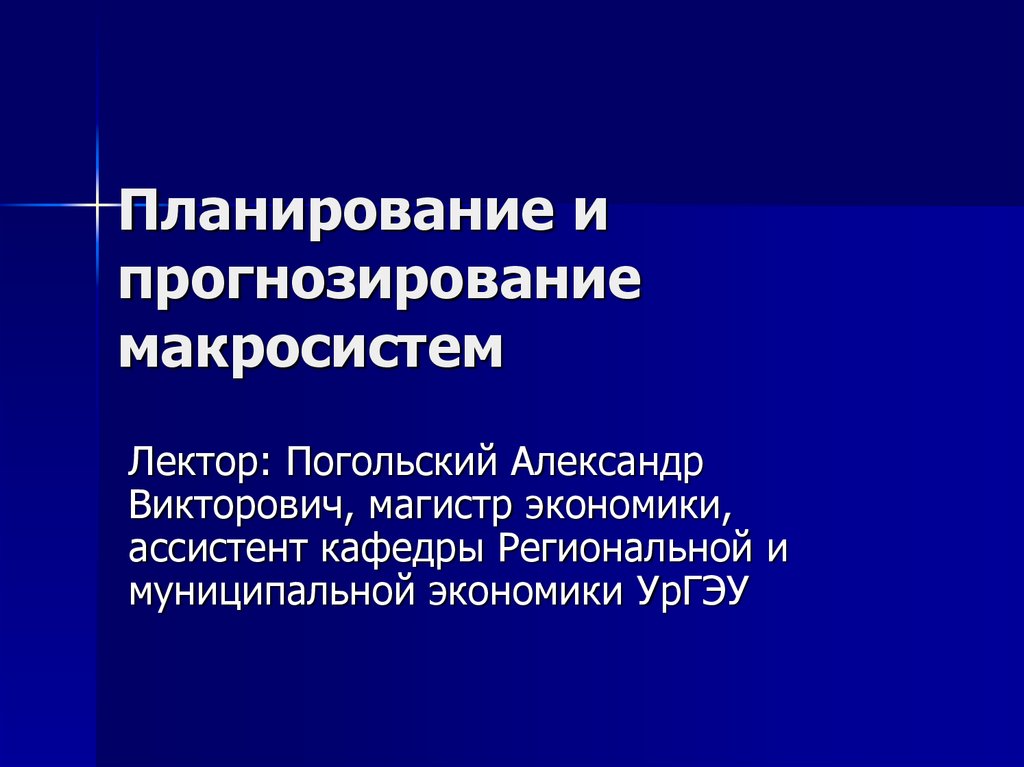 Планирование и прогнозирование макросистем

Лектор: Погольский Александр Викторович, магистр экономики, ассистент кафедры Региональной и муниципальной экономики УрГЭУ